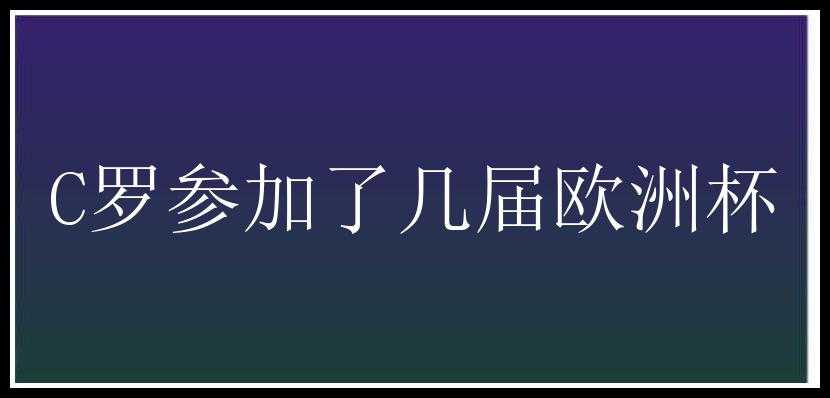 C罗参加了几届欧洲杯